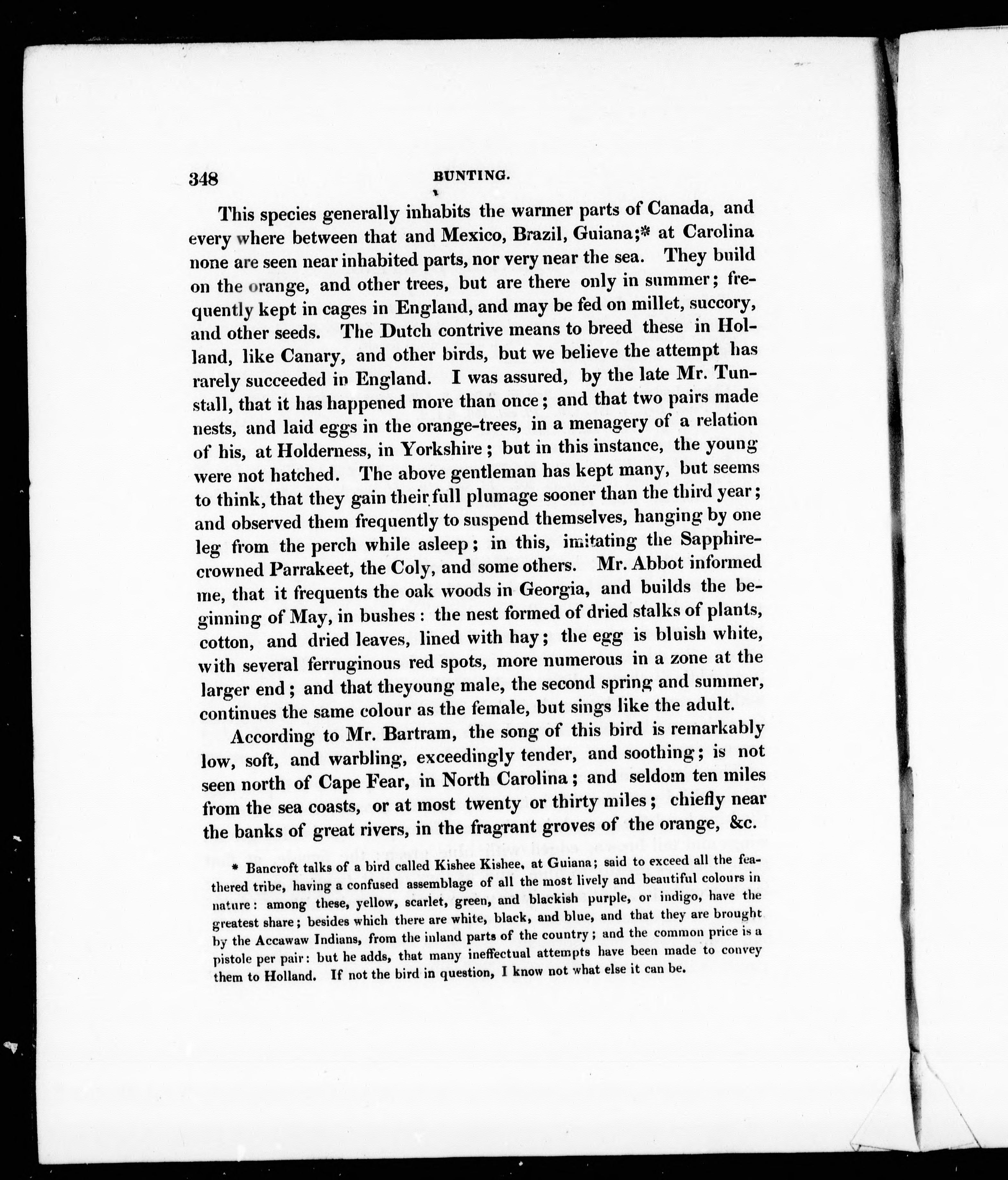 348 BUNTING.

This species generally inhabits the warmer parts of Canada, and every where between that and Mexico, Brazil, Guiana;* at Carolina none are seen near inhabited parts, nor very near the sea. They build on the orange, and other trees, but are there only in summer; frequently kept in cages in England, and may be fed on millet, succory, and other seeds. The Dutch contrive means to breed these in Holland, like Canary, and other birds, but we believe the attempt has rarely succeeded in England. I was assured, by the late Mr. Tunstall, that it has happened more than once; and that two pairs made nests, and laid eggs in the orange-trees, in a menagery of a relation of his, at Holderness, in Yorkshire; but in this instance, the young were not hatched. The above gentleman has kept many, but seems to think, that they gain their full plumage sooner than the third year; and observed them frequently to suspend themselves, hanging by one leg from the perch while asleep; in this, imitating the Sapphire-crowned Parrakeet, the Coly, and some others. Mr. Abbot informed me, that it frequents the oak woods in Georgia, and builds the beginning of May, in bushes: the nest formed of dried stalks of plants, cotton, and dried leaves, lined with hay; the egg is bluish white, with several ferruginous red spots, more numerous in a zone at the larger end; and that theyoung male, the second spring and summer, continues the same colour as the female, but sings like the adult.

According to Mr. Bartram, the song of this bird is remarkably low, soft, and warbling, exceedingly tender, and soothing; is not seen north of Cape Fear, in North Carolina; and seldom ten miles from the sea coasts, or at most twenty or thirty miles; chiefly near the banks of great rivers, in the fragrant groves of the orange, &c.

* Bancroft talks of a bird called Kishee Kishee, at Guiana; said to exceed all the feathered tribe, having a confused assemblage of all the most lively and beautiful colours in nature: among these, yellow, scarlet, green, and blackish purple, or indigo, have the greatest share; besides which there are white, black, and blue, and that they are brought by the Accawaw Indians, from the inland parts of the country; and the common price is a pistole per pair: but he adds, that many ineffectual attempts have been made to convey them to Holland. If not the bird in question, I know not what else it can be.